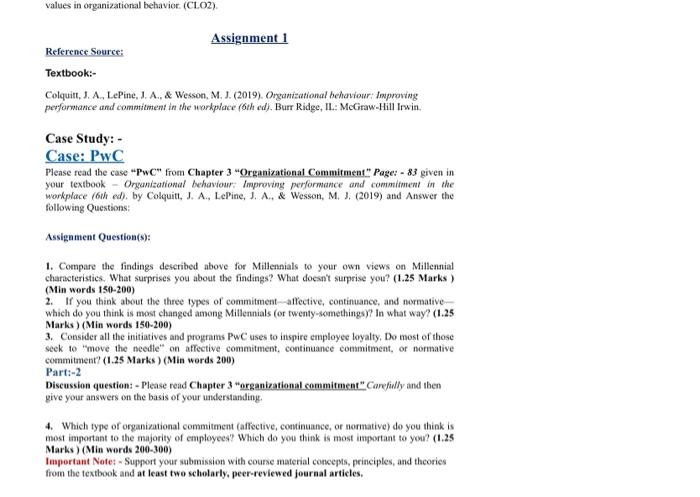 values in organizational behavior. (CLO2).

Assignment 1

Reference Source:

Textbook:-

Colquitt, J. A., LePine, J. A., & Wesson, M. J. (2019). Organizational behaviour: Improving performance and commitment in the workplace (6th ed). Burr Ridge, IL: McGraw-Hill Irwin.

Case Study: -

Case: PwC

Please read the case "PwC" from Chapter 3 "Organizational Commitment" Page: - 83 given in your textbook – Organizational behaviour: Improving performance and commitment in the workplace (6th ed). by Colquitt, J. A., LePine, J. A., & Wesson, M. J. (2019) and Answer the following Questions:

Assignment Question(s):

1. Compare the findings described above for Millennials to your own views on Millennial characteristics. What surprises you about the findings? What doesn't surprise you? (1.25 Marks ) (Min words 150-200)
2. If you think about the three types of commitment—affective, continuance, and normative—which do you think is most changed among Millennials (or twenty-somethings)? In what way? (1.25 Marks ) (Min words 150-200)
3. Consider all the initiatives and programs PwC uses to inspire employee loyalty. Do most of those seek to "move the needle" on affective commitment, continuance commitment, or normative commitment? (1.25 Marks ) (Min words 200)

Part:-2

Discussion question: - Please read Chapter 3 "organizational commitment" Carefully and then give your answers on the basis of your understanding.

4. Which type of organizational commitment (affective, continuance, or normative) do you think is most important to the majority of employees? Which do you think is most important to you? (1.25 Marks ) (Min words 200-300)

Important Note: - Support your submission with course material concepts, principles, and theories from the textbook and at least two scholarly, peer-reviewed journal articles.